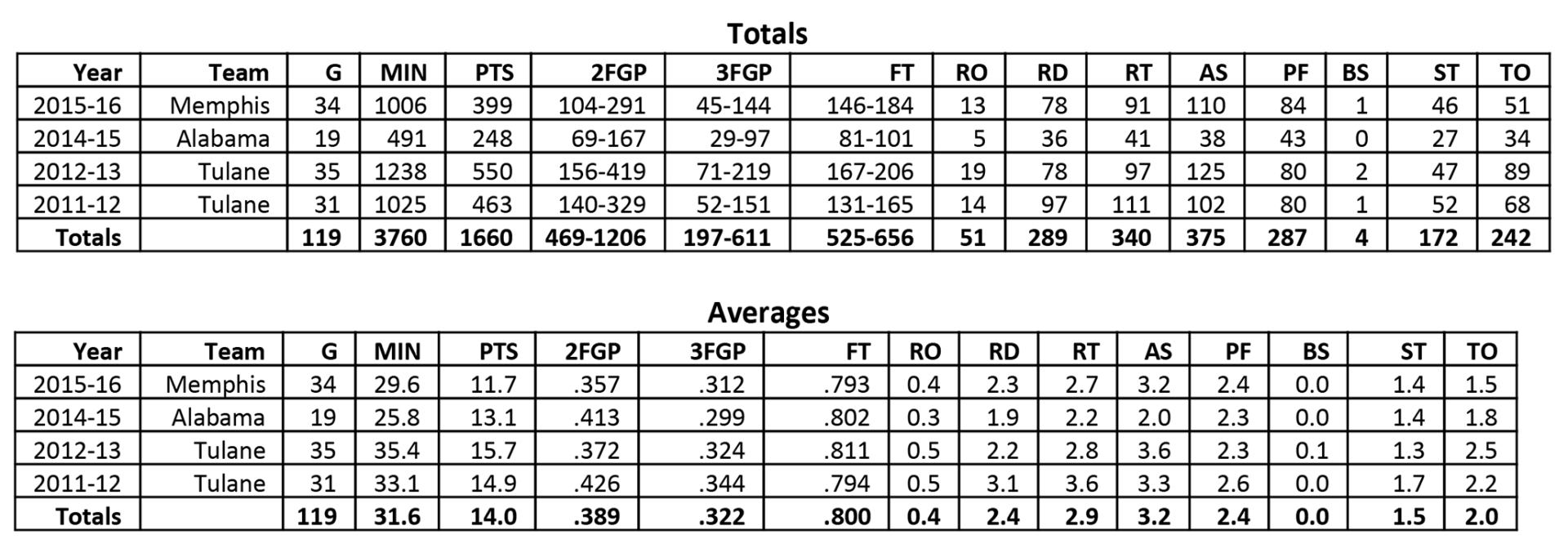 Totals

| Year | Team | G | MIN | PTS | 2FGP | 3FGP | FT | RO | RD | RT | AS | PF | BS | ST | TO |
|---|---|---|---|---|---|---|---|---|---|---|---|---|---|---|---|
| 2015-16 | Memphis | 34 | 1006 | 399 | 104-291 | 45-144 | 146-184 | 13 | 78 | 91 | 110 | 84 | 1 | 46 | 51 |
| 2014-15 | Alabama | 19 | 491 | 248 | 69-167 | 29-97 | 81-101 | 5 | 36 | 41 | 38 | 43 | 0 | 27 | 34 |
| 2012-13 | Tulane | 35 | 1238 | 550 | 156-419 | 71-219 | 167-206 | 19 | 78 | 97 | 125 | 80 | 2 | 47 | 89 |
| 2011-12 | Tulane | 31 | 1025 | 463 | 140-329 | 52-151 | 131-165 | 14 | 97 | 111 | 102 | 80 | 1 | 52 | 68 |
| Totals | | 119 | 3760 | 1660 | 469-1206 | 197-611 | 525-656 | 51 | 289 | 340 | 375 | 287 | 4 | 172 | 242 |

Averages

| Year | Team | G | MIN | PTS | 2FGP | 3FGP | FT | RO | RD | RT | AS | PF | BS | ST | TO |
|---|---|---|---|---|---|---|---|---|---|---|---|---|---|---|---|
| 2015-16 | Memphis | 34 | 29.6 | 11.7 | .357 | .312 | .793 | 0.4 | 2.3 | 2.7 | 3.2 | 2.4 | 0.0 | 1.4 | 1.5 |
| 2014-15 | Alabama | 19 | 25.8 | 13.1 | .413 | .299 | .802 | 0.3 | 1.9 | 2.2 | 2.0 | 2.3 | 0.0 | 1.4 | 1.8 |
| 2012-13 | Tulane | 35 | 35.4 | 15.7 | .372 | .324 | .811 | 0.5 | 2.2 | 2.8 | 3.6 | 2.3 | 0.1 | 1.3 | 2.5 |
| 2011-12 | Tulane | 31 | 33.1 | 14.9 | .426 | .344 | .794 | 0.5 | 3.1 | 3.6 | 3.3 | 2.6 | 0.0 | 1.7 | 2.2 |
| Totals | | 119 | 31.6 | 14.0 | .389 | .322 | .800 | 0.4 | 2.4 | 2.9 | 3.2 | 2.4 | 0.0 | 1.5 | 2.0 |